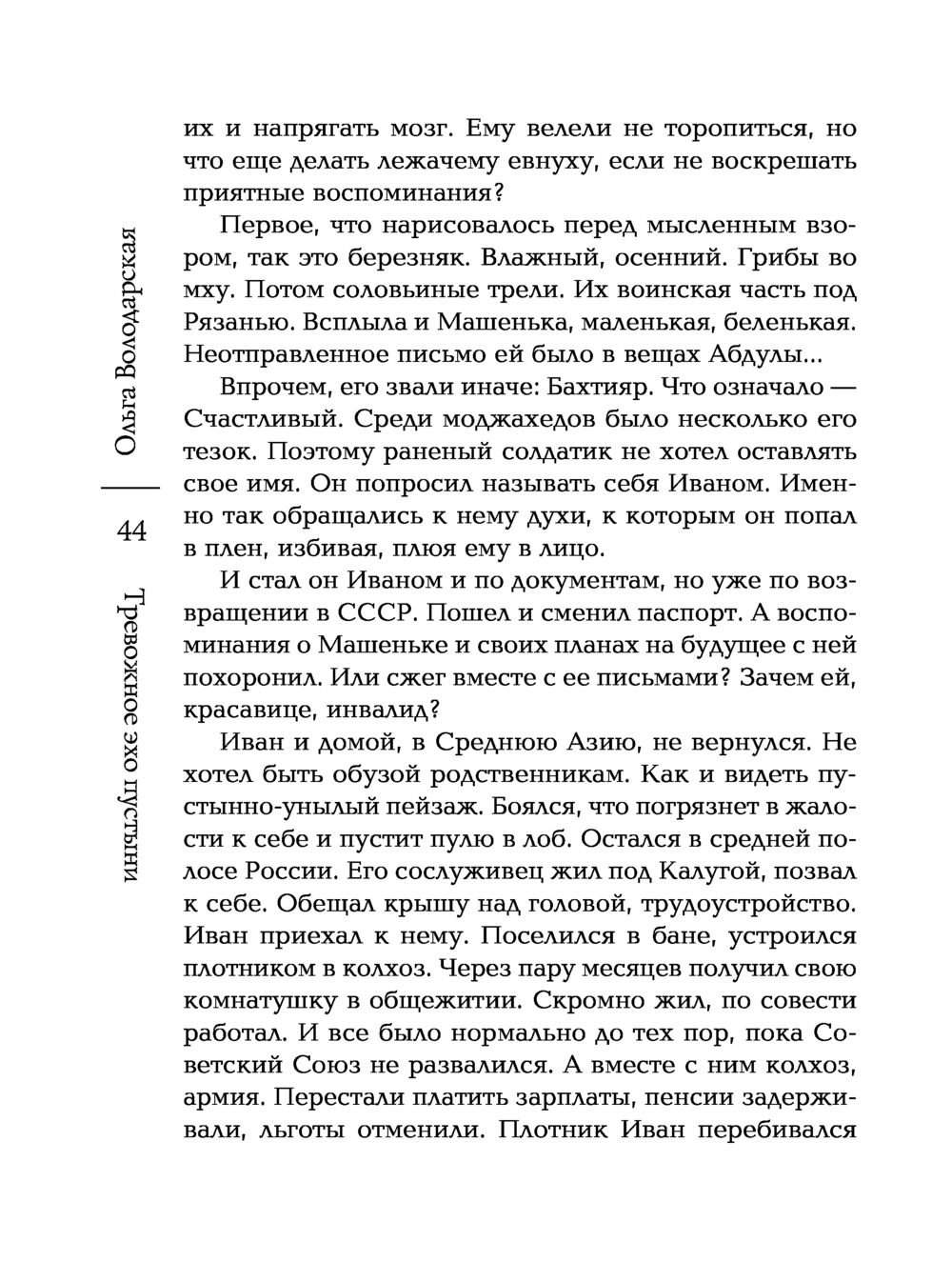 Ольга Володарская

44

Тревожное эхо пустыни

их и напрягать мозг. Ему велели не торопиться, но что еще делать лежачему евнуху, если не воскрешать приятные воспоминания?

Первое, что нарисовалось перед мысленным взором, так это березняк. Влажный, осенний. Грибы во мху. Потом соловьиные трели. Их воинская часть под Рязанью. Всплыла и Машенька, маленькая, беленькая. Неотправленное письмо ей было в вещах Абдулы...

Впрочем, его звали иначе: Бахтияр. Что означало — Счастливый. Среди моджахедов было несколько его тезок. Поэтому раненый солдатик не хотел оставлять свое имя. Он попросил называть себя Иваном. Именно так обращались к нему духи, к которым он попал в плен, избивая, плюя ему в лицо.

И стал он Иваном и по документам, но уже по возвращении в СССР. Пошел и сменил паспорт. А воспоминания о Машеньке и своих планах на будущее с ней похоронил. Или сжег вместе с ее письмами? Зачем ей, красавице, инвалид?

Иван и домой, в Среднюю Азию, не вернулся. Не хотел быть обузой родственникам. Как и видеть пустынно-унылый пейзаж. Боялся, что погрязнет в жалости к себе и пустит пулю в лоб. Остался в средней полосе России. Его сослуживец жил под Калугой, позвал к себе. Обещал крышу над головой, трудоустройство. Иван приехал к нему. Поселился в бане, устроился плотником в колхоз. Через пару месяцев получил свою комнатушку в общежитии. Скромно жил, по совести работал. И все было нормально до тех пор, пока Советский Союз не развалился. А вместе с ним колхоз, армия. Перестали платить зарплаты, пенсии задерживали, льготы отменили. Плотник Иван перебивался